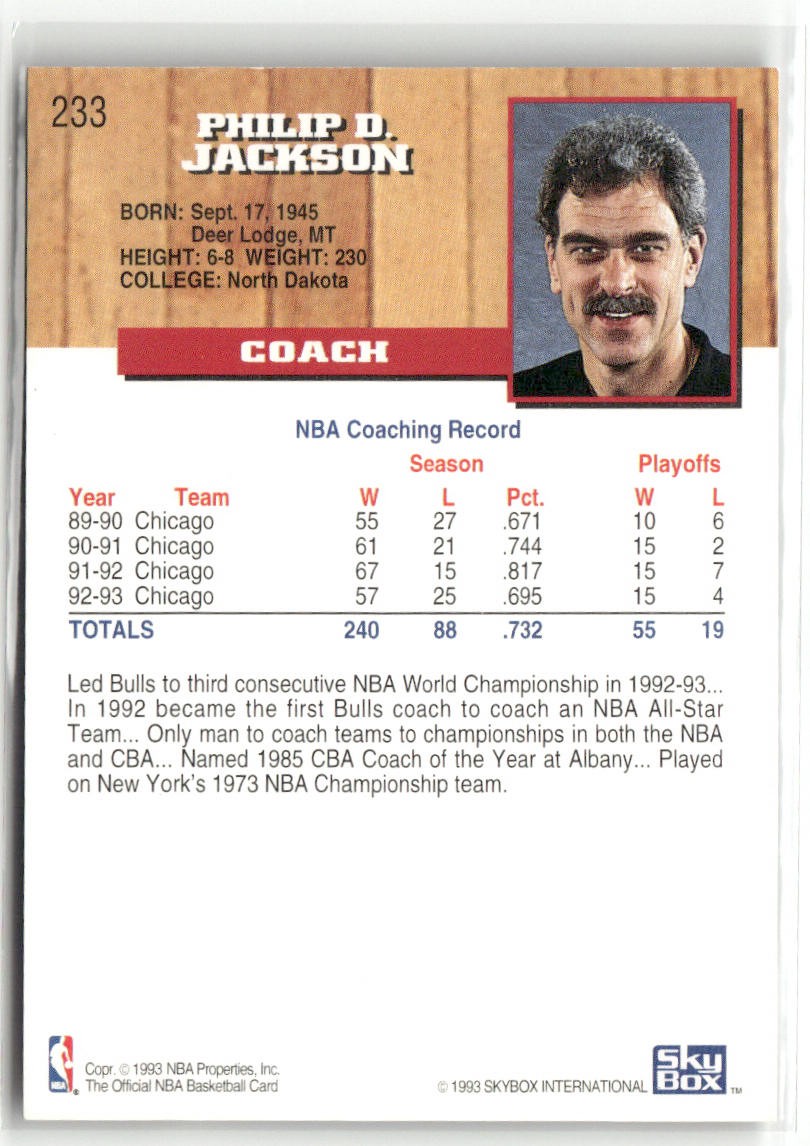 233

PHILIP D. JACKSON

BORN: Sept. 17, 1945
Deer Lodge, MT
HEIGHT: 6-8 WEIGHT: 230
COLLEGE: North Dakota

COACH

NBA Coaching Record

| Year | Team | Season W | Season L | Season Pct. | Playoffs W | Playoffs L |
|---|---|---|---|---|---|---|
| 89-90 | Chicago | 55 | 27 | .671 | 10 | 6 |
| 90-91 | Chicago | 61 | 21 | .744 | 15 | 2 |
| 91-92 | Chicago | 67 | 15 | .817 | 15 | 7 |
| 92-93 | Chicago | 57 | 25 | .695 | 15 | 4 |
| TOTALS | | 240 | 88 | .732 | 55 | 19 |

Led Bulls to third consecutive NBA World Championship in 1992-93... In 1992 became the first Bulls coach to coach an NBA All-Star Team... Only man to coach teams to championships in both the NBA and CBA... Named 1985 CBA Coach of the Year at Albany... Played on New York's 1973 NBA Championship team.

NBA
Copr. © 1993 NBA Properties, Inc.
The Official NBA Basketball Card

© 1993 SKYBOX INTERNATIONAL
Sky Box ™